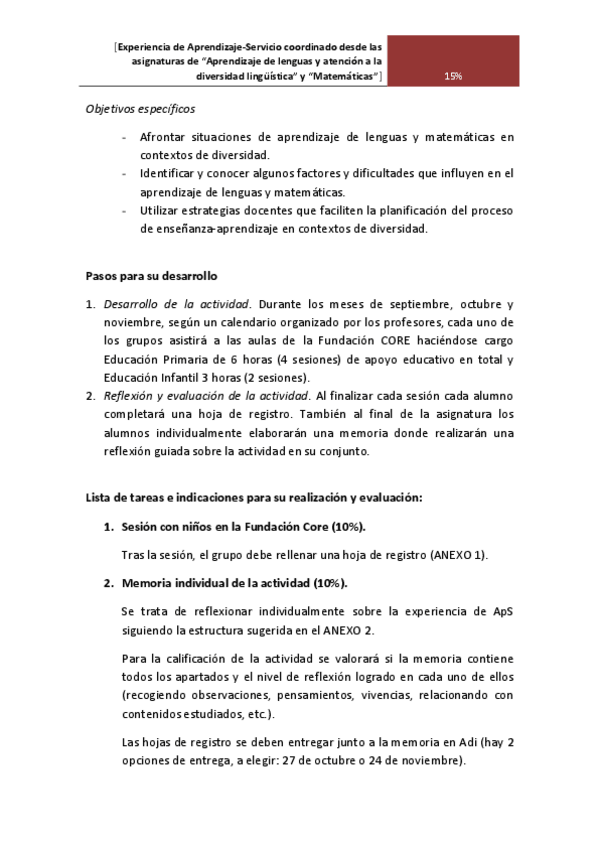 [Experiencia de Aprendizaje-Servicio coordinado desde las asignaturas de "Aprendizaje de lenguas y atención a la diversidad lingüística" y "Matemáticas"]

15%

Objetivos específicos

- Afrontar situaciones de aprendizaje de lenguas y matemáticas en contextos de diversidad.
- Identificar y conocer algunos factores y dificultades que influyen en el aprendizaje de lenguas y matemáticas.
- Utilizar estrategias docentes que faciliten la planificación del proceso de enseñanza-aprendizaje en contextos de diversidad.

Pasos para su desarrollo

1. Desarrollo de la actividad. Durante los meses de septiembre, octubre y noviembre, según un calendario organizado por los profesores, cada uno de los grupos asistirá a las aulas de la Fundación CORE haciéndose cargo Educación Primaria de 6 horas (4 sesiones) de apoyo educativo en total y Educación Infantil 3 horas (2 sesiones).
2. Reflexión y evaluación de la actividad. Al finalizar cada sesión cada alumno completará una hoja de registro. También al final de la asignatura los alumnos individualmente elaborarán una memoria donde realizarán una reflexión guiada sobre la actividad en su conjunto.

Lista de tareas e indicaciones para su realización y evaluación:

1. Sesión con niños en la Fundación Core (10%).

Tras la sesión, el grupo debe rellenar una hoja de registro (ANEXO 1).

2. Memoria individual de la actividad (10%).

Se trata de reflexionar individualmente sobre la experiencia de ApS siguiendo la estructura sugerida en el ANEXO 2.

Para la calificación de la actividad se valorará si la memoria contiene todos los apartados y el nivel de reflexión logrado en cada uno de ellos (recogiendo observaciones, pensamientos, vivencias, relacionando con contenidos estudiados, etc.).

Las hojas de registro se deben entregar junto a la memoria en Adi (hay 2 opciones de entrega, a elegir: 27 de octubre o 24 de noviembre).